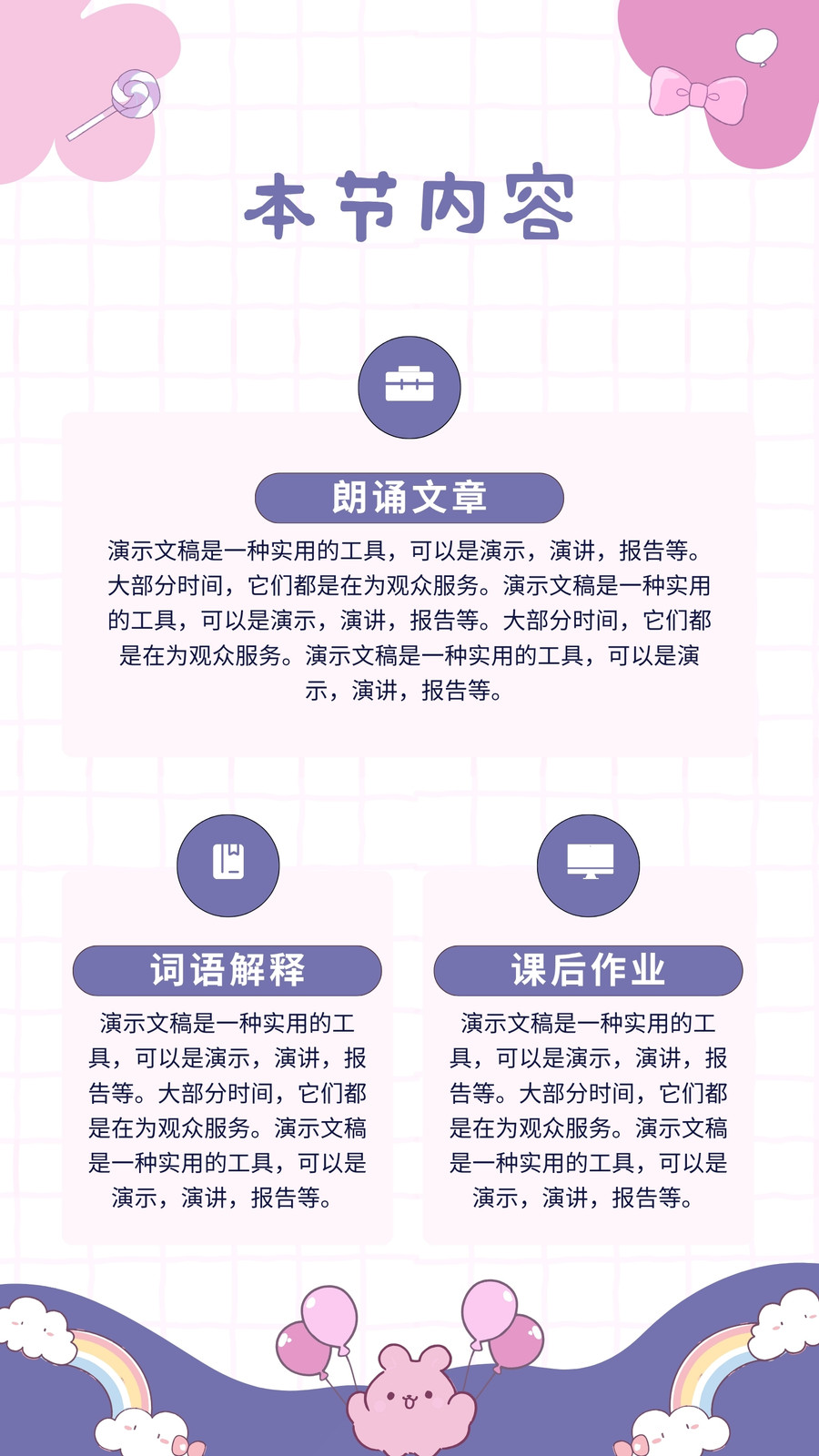 本节内容

朗诵文章

演示文稿是一种实用的工具，可以是演示，演讲，报告等。大部分时间，它们都是在为观众服务。演示文稿是一种实用的工具，可以是演示，演讲，报告等。大部分时间，它们都是在为观众服务。演示文稿是一种实用的工具，可以是演示，演讲，报告等。

词语解释

演示文稿是一种实用的工具，可以是演示，演讲，报告等。大部分时间，它们都是在为观众服务。演示文稿是一种实用的工具，可以是演示，演讲，报告等。

课后作业

演示文稿是一种实用的工具，可以是演示，演讲，报告等。大部分时间，它们都是在为观众服务。演示文稿是一种实用的工具，可以是演示，演讲，报告等。